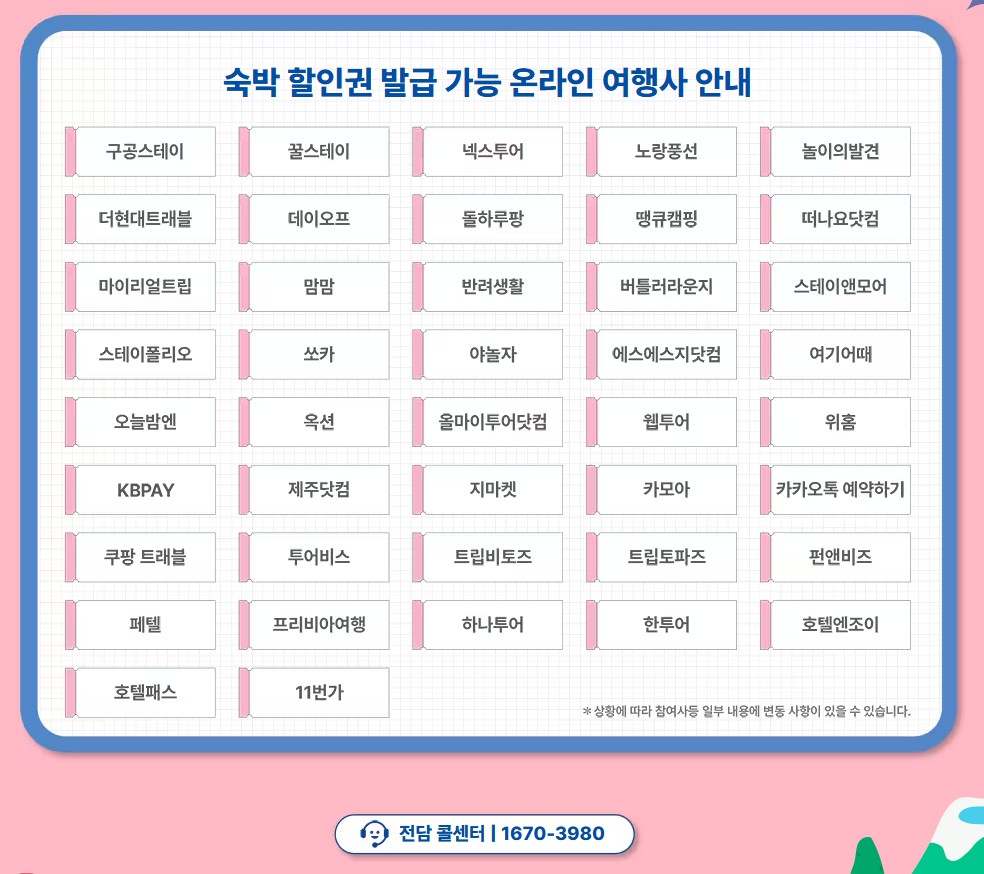 숙박 할인권 발급 가능 온라인 여행사 안내

구공스테이

꿀스테이

넥스투어

노랑풍선

놀이의발견

더현대트래블

데이오프

돌하루팡

땡큐캠핑

떠나요닷컴

마이리얼트립

맘맘

반려생활

버틀러라운지

스테이앤모어

스테이폴리오

쏘카

야놀자

에스에스지닷컴

여기어때

오늘밤엔

옥션

올마이투어닷컴

웹투어

위홈

KBPAY

제주닷컴

지마켓

카모아

카카오톡 예약하기

쿠팡 트래블

투어비스

트립비토즈

트립토파즈

펀앤비즈

페텔

프리비아여행

하나투어

한투어

호텔엔조이

호텔패스

11번가

* 상황에 따라 참여사등 일부 내용에 변동 사항이 있을 수 있습니다.

전담 콜센터 | 1670-3980